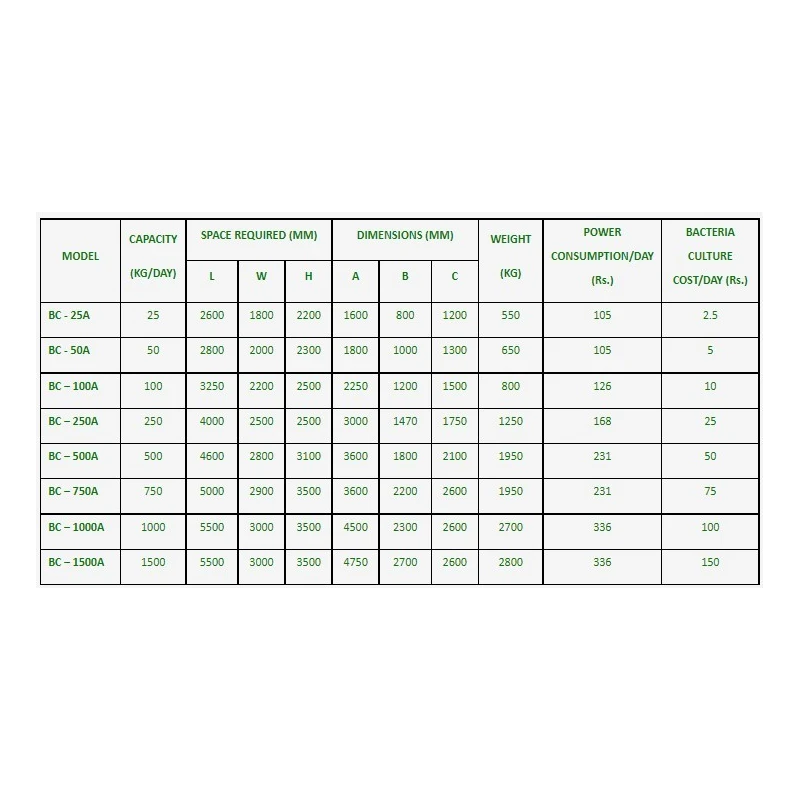 | MODEL | CAPACITY (KG/DAY) | SPACE REQUIRED (MM) L | SPACE REQUIRED (MM) W | SPACE REQUIRED (MM) H | DIMENSIONS (MM) A | DIMENSIONS (MM) B | DIMENSIONS (MM) C | WEIGHT (KG) | POWER CONSUMPTION/DAY (Rs.) | BACTERIA CULTURE COST/DAY (Rs.) |
|---|---|---|---|---|---|---|---|---|---|---|
| BC - 25A | 25 | 2600 | 1800 | 2200 | 1600 | 800 | 1200 | 550 | 105 | 2.5 |
| BC - 50A | 50 | 2800 | 2000 | 2300 | 1800 | 1000 | 1300 | 650 | 105 | 5 |
| BC – 100A | 100 | 3250 | 2200 | 2500 | 2250 | 1200 | 1500 | 800 | 126 | 10 |
| BC – 250A | 250 | 4000 | 2500 | 2500 | 3000 | 1470 | 1750 | 1250 | 168 | 25 |
| BC – 500A | 500 | 4600 | 2800 | 3100 | 3600 | 1800 | 2100 | 1950 | 231 | 50 |
| BC – 750A | 750 | 5000 | 2900 | 3500 | 3600 | 2200 | 2600 | 1950 | 231 | 75 |
| BC – 1000A | 1000 | 5500 | 3000 | 3500 | 4500 | 2300 | 2600 | 2700 | 336 | 100 |
| BC – 1500A | 1500 | 5500 | 3000 | 3500 | 4750 | 2700 | 2600 | 2800 | 336 | 150 |